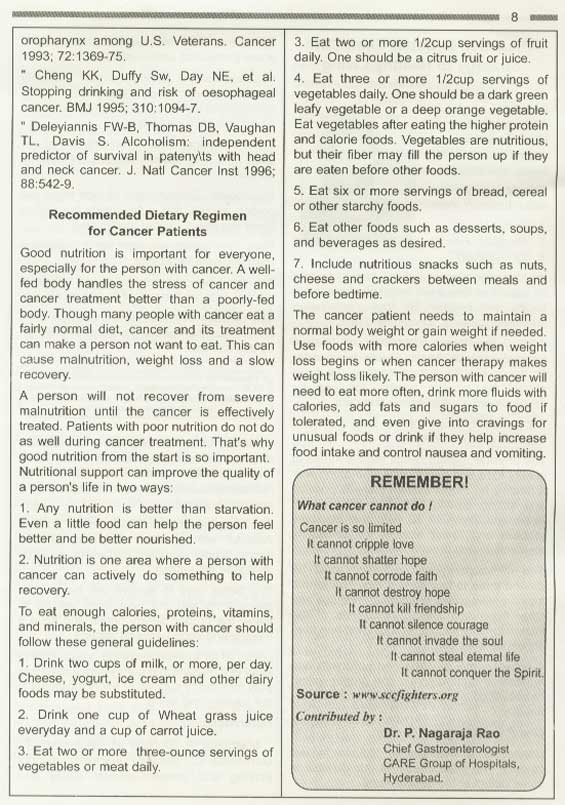 8

oropharynx among U.S. Veterans. Cancer 1993; 72:1369-75.

" Cheng KK, Duffy Sw, Day NE, et al. Stopping drinking and risk of oesophageal cancer. BMJ 1995; 310:1094-7.

" Deleyiannis FW-B, Thomas DB, Vaughan TL, Davis S. Alcoholism: independent predictor of survival in pateny\ts with head and neck cancer. J. Natl Cancer Inst 1996; 88:542-9.

Recommended Dietary Regimen for Cancer Patients

Good nutrition is important for everyone, especially for the person with cancer. A well-fed body handles the stress of cancer and cancer treatment better than a poorly-fed body. Though many people with cancer eat a fairly normal diet, cancer and its treatment can make a person not want to eat. This can cause malnutrition, weight loss and a slow recovery.

A person will not recover from severe malnutrition until the cancer is effectively treated. Patients with poor nutrition do not do as well during cancer treatment. That's why good nutrition from the start is so important. Nutritional support can improve the quality of a person's life in two ways:

1. Any nutrition is better than starvation. Even a little food can help the person feel better and be better nourished.

2. Nutrition is one area where a person with cancer can actively do something to help recovery.

To eat enough calories, proteins, vitamins, and minerals, the person with cancer should follow these general guidelines:

1. Drink two cups of milk, or more, per day. Cheese, yogurt, ice cream and other dairy foods may be substituted.

2. Drink one cup of Wheat grass juice everyday and a cup of carrot juice.

3. Eat two or more three-ounce servings of vegetables or meat daily.

3. Eat two or more 1/2cup servings of fruit daily. One should be a citrus fruit or juice.

4. Eat three or more 1/2cup servings of vegetables daily. One should be a dark green leafy vegetable or a deep orange vegetable. Eat vegetables after eating the higher protein and calorie foods. Vegetables are nutritious, but their fiber may fill the person up if they are eaten before other foods.

5. Eat six or more servings of bread, cereal or other starchy foods.

6. Eat other foods such as desserts, soups, and beverages as desired.

7. Include nutritious snacks such as nuts, cheese and crackers between meals and before bedtime.

The cancer patient needs to maintain a normal body weight or gain weight if needed. Use foods with more calories when weight loss begins or when cancer therapy makes weight loss likely. The person with cancer will need to eat more often, drink more fluids with calories, add fats and sugars to food if tolerated, and even give into cravings for unusual foods or drink if they help increase food intake and control nausea and vomiting.

REMEMBER!

What cancer cannot do !

Cancer is so limited
It cannot cripple love
It cannot shatter hope
It cannot corrode faith
It cannot destroy hope
It cannot kill friendship
It cannot silence courage
It cannot invade the soul
It cannot steal eternal life
It cannot conquer the Spirit.

Source : www.sccfighters.org

Contributed by :
Dr. P. Nagaraja Rao
Chief Gastroenterologist
CARE Group of Hospitals,
Hyderabad.